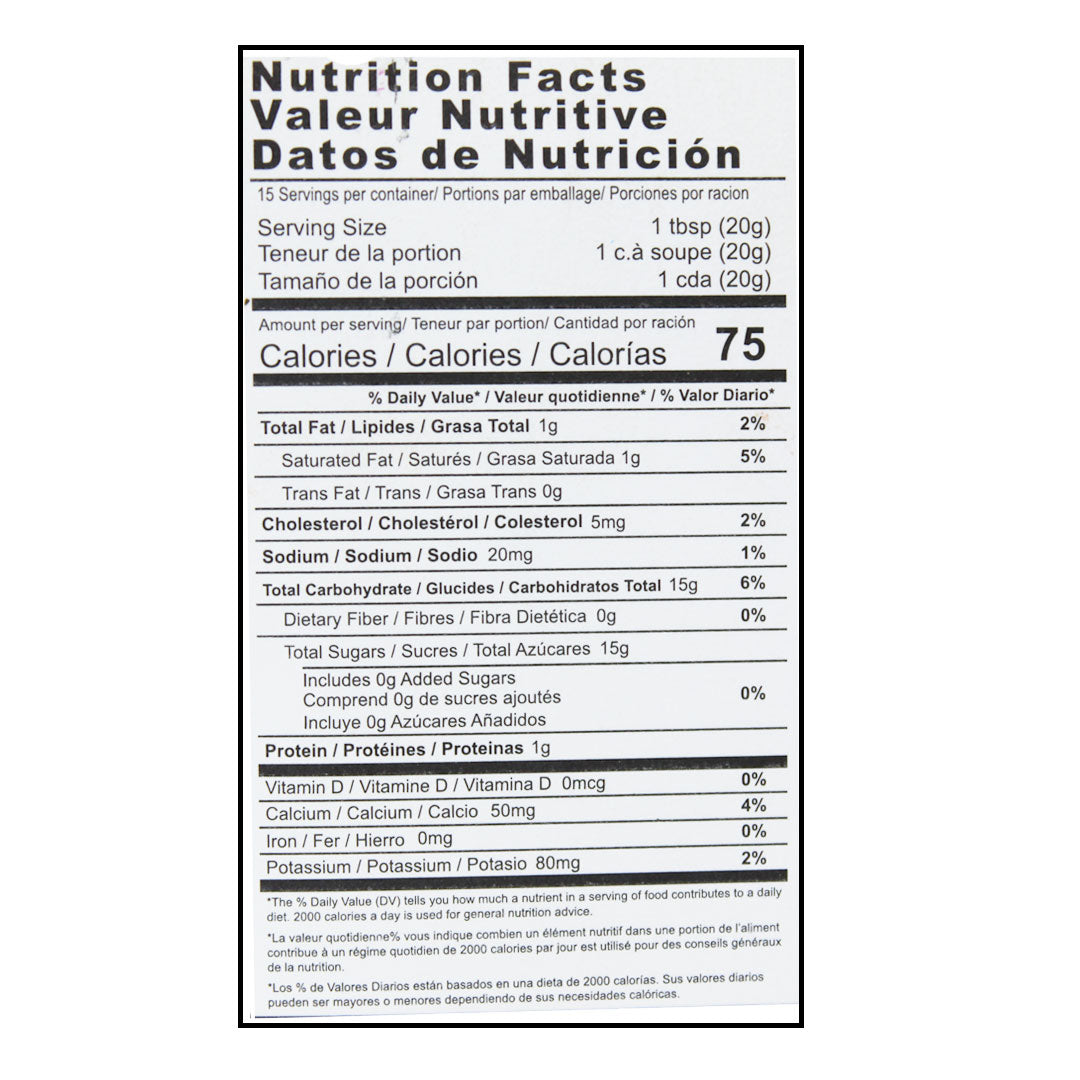 Nutrition Facts
Valeur Nutritive
Datos de Nutrición

15 Servings per container/ Portions par emballage/ Porciones por racion

Serving Size 1 tbsp (20g)
Teneur de la portion 1 c.à soupe (20g)
Tamaño de la porción 1 cda (20g)

Amount per serving/ Teneur par portion/ Cantidad por ración
Calories / Calories / Calorías 75

% Daily Value* / Valeur quotidienne* / % Valor Diario*

Total Fat / Lipides / Grasa Total 1g 2%
Saturated Fat / Saturés / Grasa Saturada 1g 5%
Trans Fat / Trans / Grasa Trans 0g
Cholesterol / Cholestérol / Colesterol 5mg 2%
Sodium / Sodium / Sodio 20mg 1%
Total Carbohydrate / Glucides / Carbohidratos Total 15g 6%
Dietary Fiber / Fibres / Fibra Dietética 0g 0%
Total Sugars / Sucres / Total Azúcares 15g
Includes 0g Added Sugars
Comprend 0g de sucres ajoutés
Incluye 0g Azúcares Añadidos 0%
Protein / Protéines / Proteinas 1g

Vitamin D / Vitamine D / Vitamina D 0mcg 0%
Calcium / Calcium / Calcio 50mg 4%
Iron / Fer / Hierro 0mg 0%
Potassium / Potassium / Potasio 80mg 2%

*The % Daily Value (DV) tells you how much a nutrient in a serving of food contributes to a daily diet. 2000 calories a day is used for general nutrition advice.

*La valeur quotidienne% vous indique combien un élément nutritif dans une portion de l'aliment contribue à un régime quotidien de 2000 calories par jour est utilisé pour des conseils généraux de la nutrition.

*Los % de Valores Diarios están basados en una dieta de 2000 calorías. Sus valores diarios pueden ser mayores o menores dependiendo de sus necesidades calóricas.